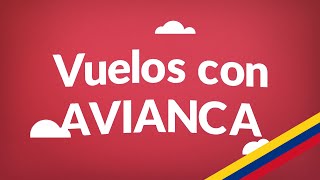 Vuelos con
AVIANCA